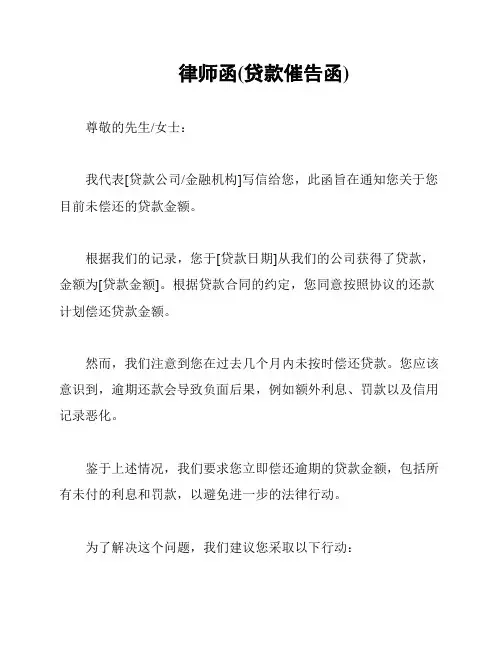 律师函(贷款催告函)

尊敬的先生/女士：

我代表[贷款公司/金融机构]写信给您，此函旨在通知您关于您目前未偿还的贷款金额。

根据我们的记录，您于[贷款日期]从我们的公司获得了贷款，金额为[贷款金额]。根据贷款合同的约定，您同意按照协议的还款计划偿还贷款金额。

然而，我们注意到您在过去几个月内未按时偿还贷款。您应该意识到，逾期还款会导致负面后果，例如额外利息、罚款以及信用记录恶化。

鉴于上述情况，我们要求您立即偿还逾期的贷款金额，包括所有未付的利息和罚款，以避免进一步的法律行动。

为了解决这个问题，我们建议您采取以下行动：